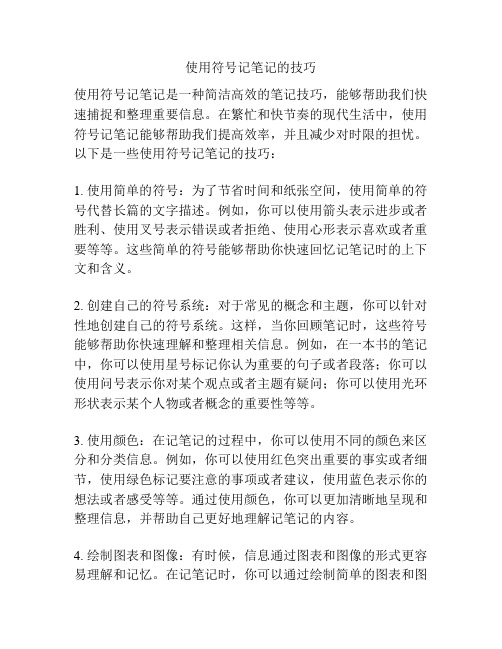 使用符号记笔记的技巧

使用符号记笔记是一种简洁高效的笔记技巧，能够帮助我们快速捕捉和整理重要信息。在繁忙和快节奏的现代生活中，使用符号记笔记能够帮助我们提高效率，并且减少对时限的担忧。以下是一些使用符号记笔记的技巧：

1. 使用简单的符号：为了节省时间和纸张空间，使用简单的符号代替长篇的文字描述。例如，你可以使用箭头表示进步或者胜利、使用叉号表示错误或者拒绝、使用心形表示喜欢或者重要等等。这些简单的符号能够帮助你快速回忆记笔记时的上下文和含义。

2. 创建自己的符号系统：对于常见的概念和主题，你可以针对性地创建自己的符号系统。这样，当你回顾笔记时，这些符号能够帮助你快速理解和整理相关信息。例如，在一本书的笔记中，你可以使用星号标记你认为重要的句子或者段落；你可以使用问号表示你对某个观点或者主题有疑问；你可以使用光环形状表示某个人物或者概念的重要性等等。

3. 使用颜色：在记笔记的过程中，你可以使用不同的颜色来区分和分类信息。例如，你可以使用红色突出重要的事实或者细节，使用绿色标记要注意的事项或者建议，使用蓝色表示你的想法或者感受等等。通过使用颜色，你可以更加清晰地呈现和整理信息，并帮助自己更好地理解记笔记的内容。

4. 绘制图表和图像：有时候，信息通过图表和图像的形式更容易理解和记忆。在记笔记时，你可以通过绘制简单的图表和图